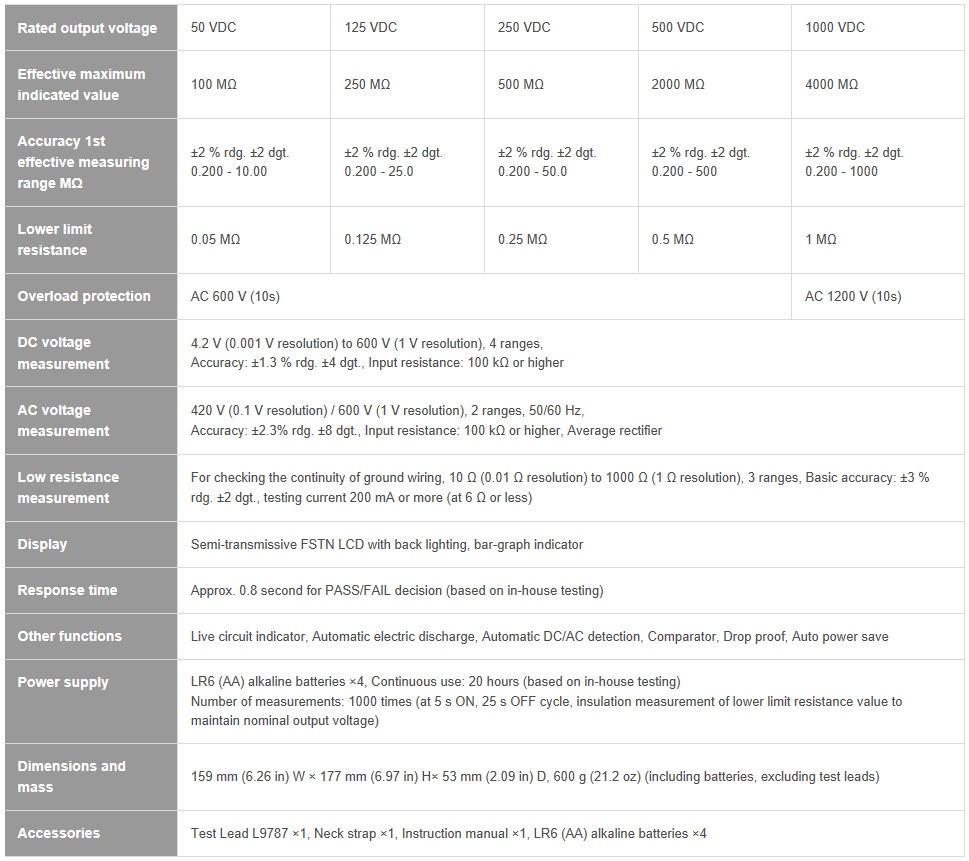 | Rated output voltage | 50 VDC | 125 VDC | 250 VDC | 500 VDC | 1000 VDC |
|---|---|---|---|---|---|
| Effective maximum indicated value | 100 MΩ | 250 MΩ | 500 MΩ | 2000 MΩ | 4000 MΩ |
| Accuracy 1st effective measuring range MΩ | ±2 % rdg. ±2 dgt. 0.200 - 10.00 | ±2 % rdg. ±2 dgt. 0.200 - 25.0 | ±2 % rdg. ±2 dgt. 0.200 - 50.0 | ±2 % rdg. ±2 dgt. 0.200 - 500 | ±2 % rdg. ±2 dgt. 0.200 - 1000 |
| Lower limit resistance | 0.05 MΩ | 0.125 MΩ | 0.25 MΩ | 0.5 MΩ | 1 MΩ |
| Overload protection | AC 600 V (10s) | | | | AC 1200 V (10s) |
| DC voltage measurement | 4.2 V (0.001 V resolution) to 600 V (1 V resolution), 4 ranges, Accuracy: ±1.3 % rdg. ±4 dgt., Input resistance: 100 kΩ or higher | | | | |
| AC voltage measurement | 420 V (0.1 V resolution) / 600 V (1 V resolution), 2 ranges, 50/60 Hz, Accuracy: ±2.3% rdg. ±8 dgt., Input resistance: 100 kΩ or higher, Average rectifier | | | | |
| Low resistance measurement | For checking the continuity of ground wiring, 10 Ω (0.01 Ω resolution) to 1000 Ω (1 Ω resolution), 3 ranges, Basic accuracy: ±3 % rdg. ±2 dgt., testing current 200 mA or more (at 6 Ω or less) | | | | |
| Display | Semi-transmissive FSTN LCD with back lighting, bar-graph indicator | | | | |
| Response time | Approx. 0.8 second for PASS/FAIL decision (based on in-house testing) | | | | |
| Other functions | Live circuit indicator, Automatic electric discharge, Automatic DC/AC detection, Comparator, Drop proof, Auto power save | | | | |
| Power supply | LR6 (AA) alkaline batteries ×4, Continuous use: 20 hours (based on in-house testing) Number of measurements: 1000 times (at 5 s ON, 25 s OFF cycle, insulation measurement of lower limit resistance value to maintain nominal output voltage) | | | | |
| Dimensions and mass | 159 mm (6.26 in) W × 177 mm (6.97 in) H× 53 mm (2.09 in) D, 600 g (21.2 oz) (including batteries, excluding test leads) | | | | |
| Accessories | Test Lead L9787 ×1, Neck strap ×1, Instruction manual ×1, LR6 (AA) alkaline batteries ×4 | | | | |